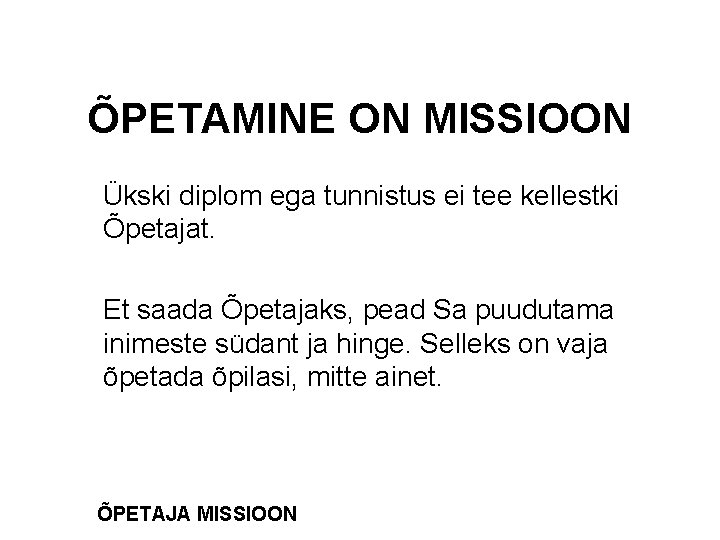 ÕPETAMINE ON MISSIOON

Ükski diplom ega tunnistus ei tee kellestki Õpetajat.

Et saada Õpetajaks, pead Sa puudutama inimeste südant ja hinge. Selleks on vaja õpetada õpilasi, mitte ainet.

ÕPETAJA MISSIOON